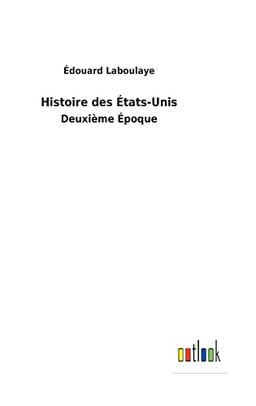 Édouard Laboulaye

Histoire des États-Unis

Deuxième Époque

outlook